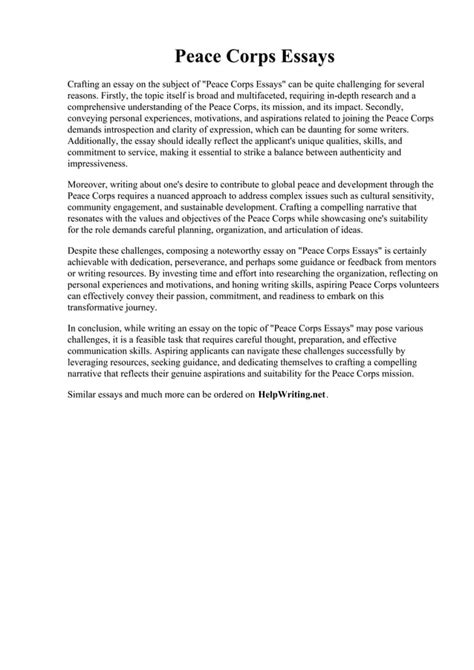 Peace Corps Essays

Crafting an essay on the subject of "Peace Corps Essays" can be quite challenging for several reasons. Firstly, the topic itself is broad and multifaceted, requiring in-depth research and a comprehensive understanding of the Peace Corps, its mission, and its impact. Secondly, conveying personal experiences, motivations, and aspirations related to joining the Peace Corps demands introspection and clarity of expression, which can be daunting for some writers. Additionally, the essay should ideally reflect the applicant's unique qualities, skills, and commitment to service, making it essential to strike a balance between authenticity and impressiveness.

Moreover, writing about one's desire to contribute to global peace and development through the Peace Corps requires a nuanced approach to address complex issues such as cultural sensitivity, community engagement, and sustainable development. Crafting a compelling narrative that resonates with the values and objectives of the Peace Corps while showcasing one's suitability for the role demands careful planning, organization, and articulation of ideas.

Despite these challenges, composing a noteworthy essay on "Peace Corps Essays" is certainly achievable with dedication, perseverance, and perhaps some guidance or feedback from mentors or writing resources. By investing time and effort into researching the organization, reflecting on personal experiences and motivations, and honing writing skills, aspiring Peace Corps volunteers can effectively convey their passion, commitment, and readiness to embark on this transformative journey.

In conclusion, while writing an essay on the topic of "Peace Corps Essays" may pose various challenges, it is a feasible task that requires careful thought, preparation, and effective communication skills. Aspiring applicants can navigate these challenges successfully by leveraging resources, seeking guidance, and dedicating themselves to crafting a compelling narrative that reflects their genuine aspirations and suitability for the Peace Corps mission.

Similar essays and much more can be ordered on HelpWriting.net.